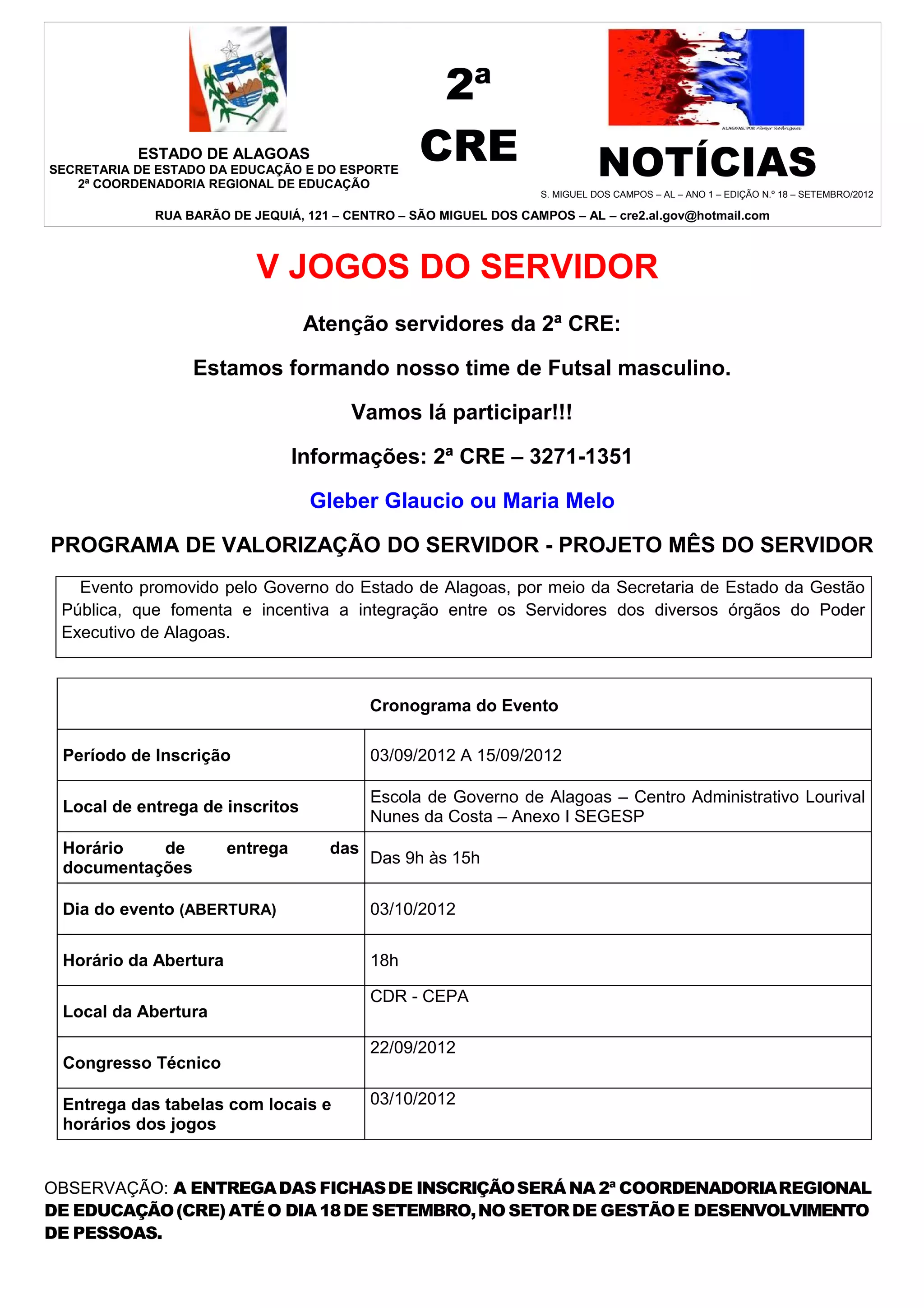 ESTADO DE ALAGOAS
SECRETARIA DE ESTADO DA EDUCAÇÃO E DO ESPORTE
2ª COORDENADORIA REGIONAL DE EDUCAÇÃO

2ª
CRE

ALAGOAS, POR Almyr Rodrigues

NOTÍCIAS

S. MIGUEL DOS CAMPOS – AL – ANO 1 – EDIÇÃO N.º 18 – SETEMBRO/2012

RUA BARÃO DE JEQUIÁ, 121 – CENTRO – SÃO MIGUEL DOS CAMPOS – AL – cre2.al.gov@hotmail.com

V JOGOS DO SERVIDOR

Atenção servidores da 2ª CRE:

Estamos formando nosso time de Futsal masculino.

Vamos lá participar!!!

Informações: 2ª CRE – 3271-1351

Gleber Glaucio ou Maria Melo

PROGRAMA DE VALORIZAÇÃO DO SERVIDOR - PROJETO MÊS DO SERVIDOR

Evento promovido pelo Governo do Estado de Alagoas, por meio da Secretaria de Estado da Gestão Pública, que fomenta e incentiva a integração entre os Servidores dos diversos órgãos do Poder Executivo de Alagoas.

| Cronograma do Evento | |
|---|---|
| Período de Inscrição | 03/09/2012 A 15/09/2012 |
| Local de entrega de inscritos | Escola de Governo de Alagoas – Centro Administrativo Lourival Nunes da Costa – Anexo I SEGESP |
| Horário de entrega das documentações | Das 9h às 15h |
| Dia do evento (ABERTURA) | 03/10/2012 |
| Horário da Abertura | 18h |
| Local da Abertura | CDR - CEPA |
| Congresso Técnico | 22/09/2012 |
| Entrega das tabelas com locais e horários dos jogos | 03/10/2012 |

OBSERVAÇÃO: A ENTREGA DAS FICHAS DE INSCRIÇÃO SERÁ NA 2ª COORDENADORIA REGIONAL DE EDUCAÇÃO (CRE) ATÉ O DIA 18 DE SETEMBRO, NO SETOR DE GESTÃO E DESENVOLVIMENTO DE PESSOAS.